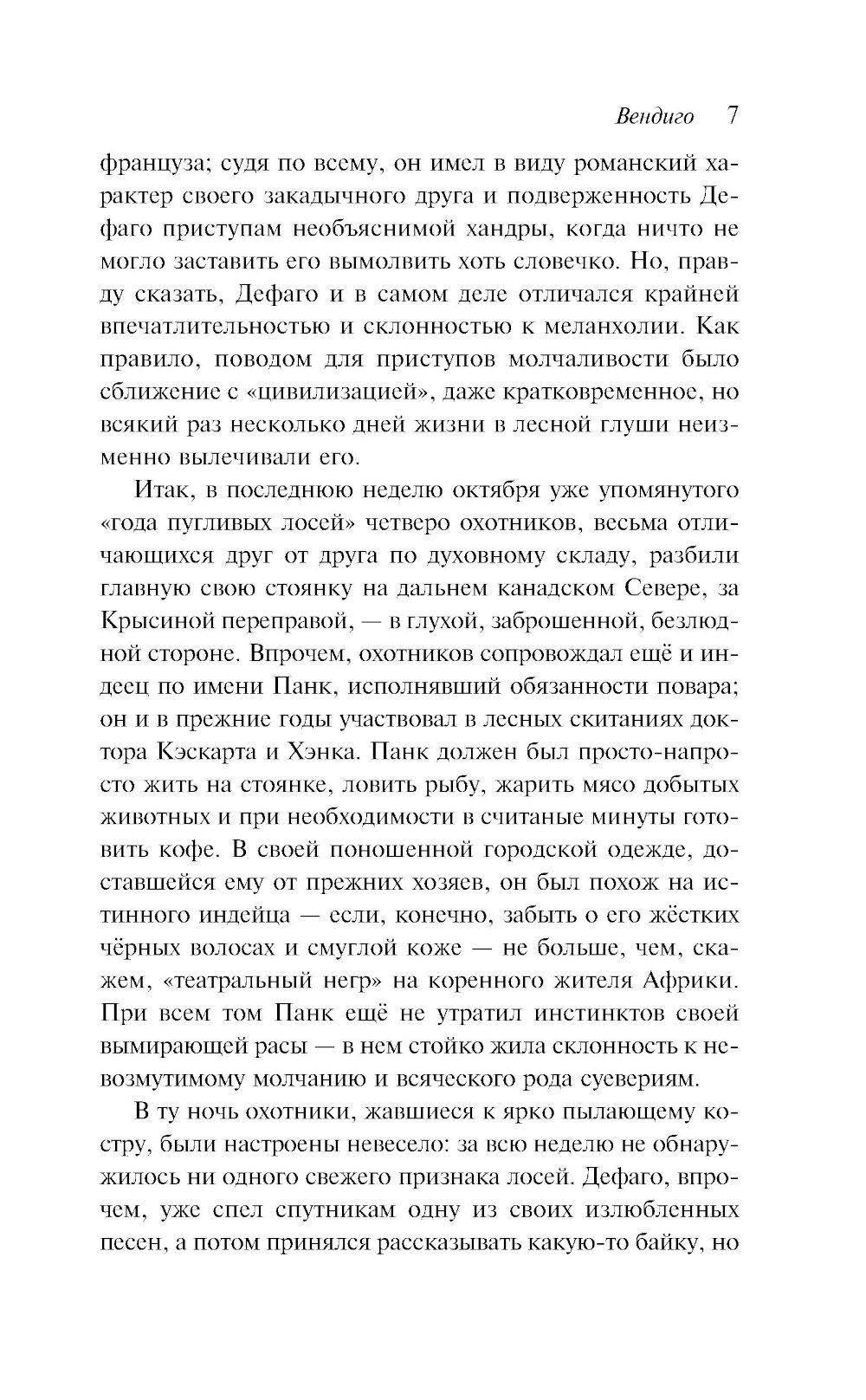 Вендиго 7

француза; судя по всему, он имел в виду романский характер своего закадычного друга и подверженность Дефаго приступам необъяснимой хандры, когда ничто не могло заставить его вымолвить хоть словечко. Но, правду сказать, Дефаго и в самом деле отличался крайней впечатлительностью и склонностью к меланхолии. Как правило, поводом для приступов молчаливости было сближение с «цивилизацией», даже кратковременное, но всякий раз несколько дней жизни в лесной глуши неизменно вылечивали его.

Итак, в последнюю неделю октября уже упомянутого «года пугливых лосей» четверо охотников, весьма отличающихся друг от друга по духовному складу, разбили главную свою стоянку на дальнем канадском Севере, за Крысиной переправой, — в глухой, заброшенной, безлюдной стороне. Впрочем, охотников сопровождал ещё и индеец по имени Панк, исполнявший обязанности повара; он и в прежние годы участвовал в лесных скитаниях доктора Кэскарта и Хэнка. Панк должен был просто-напросто жить на стоянке, ловить рыбу, жарить мясо добытых животных и при необходимости в считаные минуты готовить кофе. В своей поношенной городской одежде, доставшейся ему от прежних хозяев, он был похож на истинного индейца — если, конечно, забыть о его жёстких чёрных волосах и смуглой коже — не больше, чем, скажем, «театральный негр» на коренного жителя Африки. При всем том Панк ещё не утратил инстинктов своей вымирающей расы — в нем стойко жила склонность к невозмутимому молчанию и всяческого рода суевериям.

В ту ночь охотники, жавшиеся к ярко пылающему костру, были настроены невесело: за всю неделю не обнаружилось ни одного свежего признака лосей. Дефаго, впрочем, уже спел спутникам одну из своих излюбленных песен, а потом принялся рассказывать какую-то байку, но